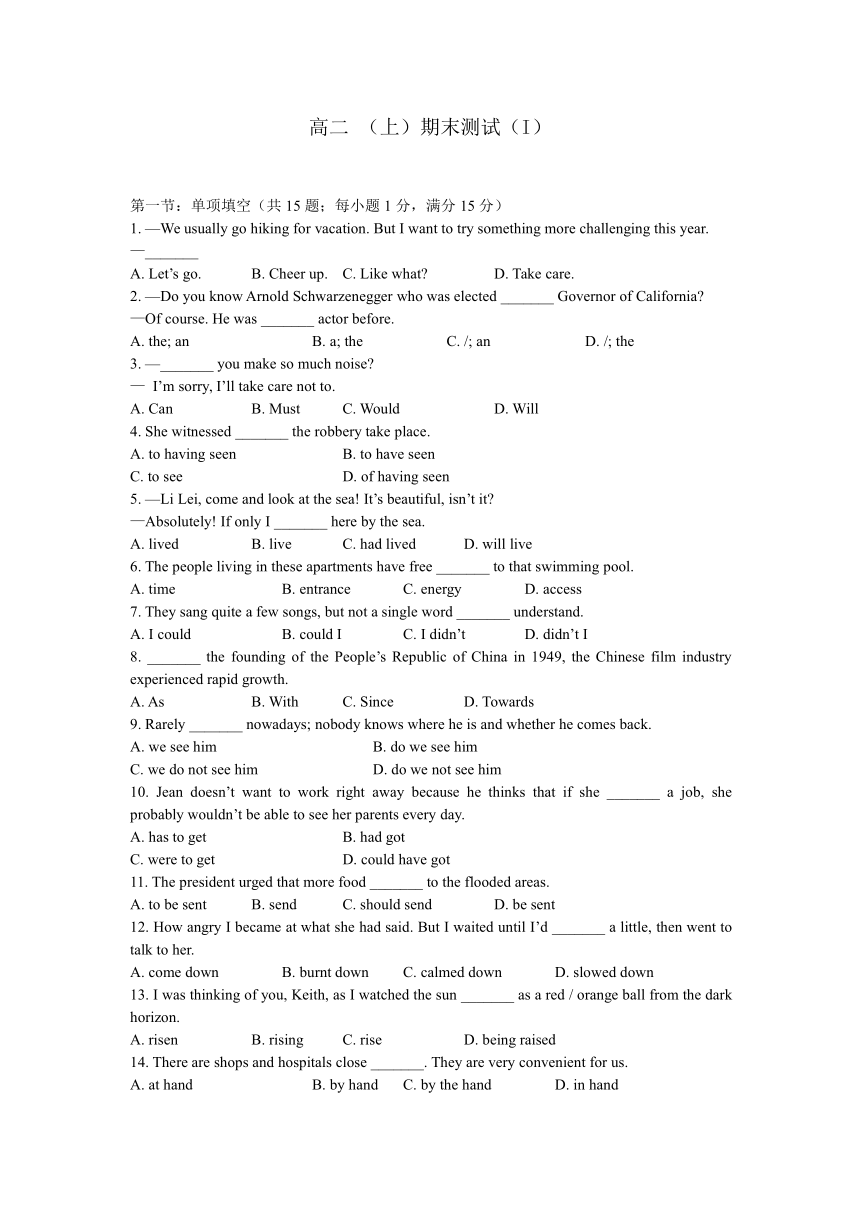 高二 （上）期末测试（I）

第一节：单项填空（共 15 题；每小题 1 分，满分 15 分）
1. —We usually go hiking for vacation. But I want to try something more challenging this year.
—_______
A. Let’s go. B. Cheer up. C. Like what? D. Take care.
2. —Do you know Arnold Schwarzenegger who was elected _______ Governor of California?
—Of course. He was _______ actor before.
A. the; an B. a; the C. /; an D. /; the
3. —_______ you make so much noise?
— I’m sorry, I’ll take care not to.
A. Can B. Must C. Would D. Will
4. She witnessed _______ the robbery take place.
A. to having seen B. to have seen
C. to see D. of having seen
5. —Li Lei, come and look at the sea! It’s beautiful, isn’t it?
—Absolutely! If only I _______ here by the sea.
A. lived B. live C. had lived D. will live
6. The people living in these apartments have free _______ to that swimming pool.
A. time B. entrance C. energy D. access
7. They sang quite a few songs, but not a single word _______ understand.
A. I could B. could I C. I didn’t D. didn’t I
8. _______ the founding of the People’s Republic of China in 1949, the Chinese film industry experienced rapid growth.
A. As B. With C. Since D. Towards
9. Rarely _______ nowadays; nobody knows where he is and whether he comes back.
A. we see him B. do we see him
C. we do not see him D. do we not see him
10. Jean doesn’t want to work right away because he thinks that if she _______ a job, she probably wouldn’t be able to see her parents every day.
A. has to get B. had got
C. were to get D. could have got
11. The president urged that more food _______ to the flooded areas.
A. to be sent B. send C. should send D. be sent
12. How angry I became at what she had said. But I waited until I’d _______ a little, then went to talk to her.
A. come down B. burnt down C. calmed down D. slowed down
13. I was thinking of you, Keith, as I watched the sun _______ as a red / orange ball from the dark horizon.
A. risen B. rising C. rise D. being raised
14. There are shops and hospitals close _______. They are very convenient for us.
A. at hand B. by hand C. by the hand D. in hand